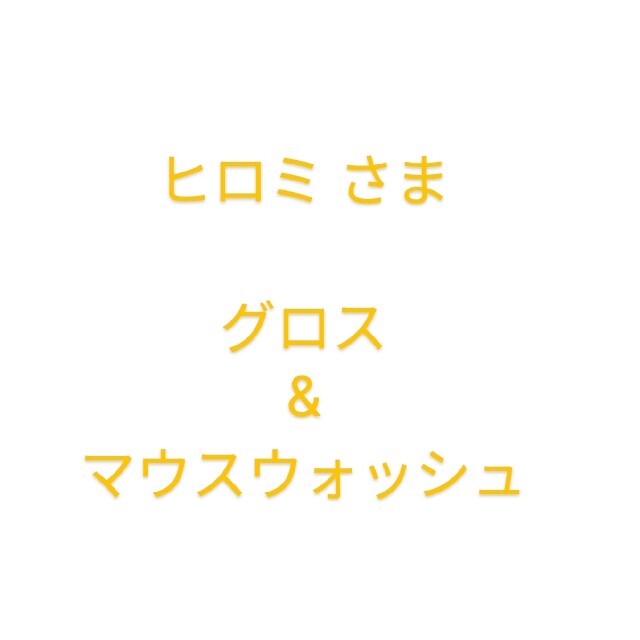 ヒロミ さま

グロス
&
マウスウォッシュ